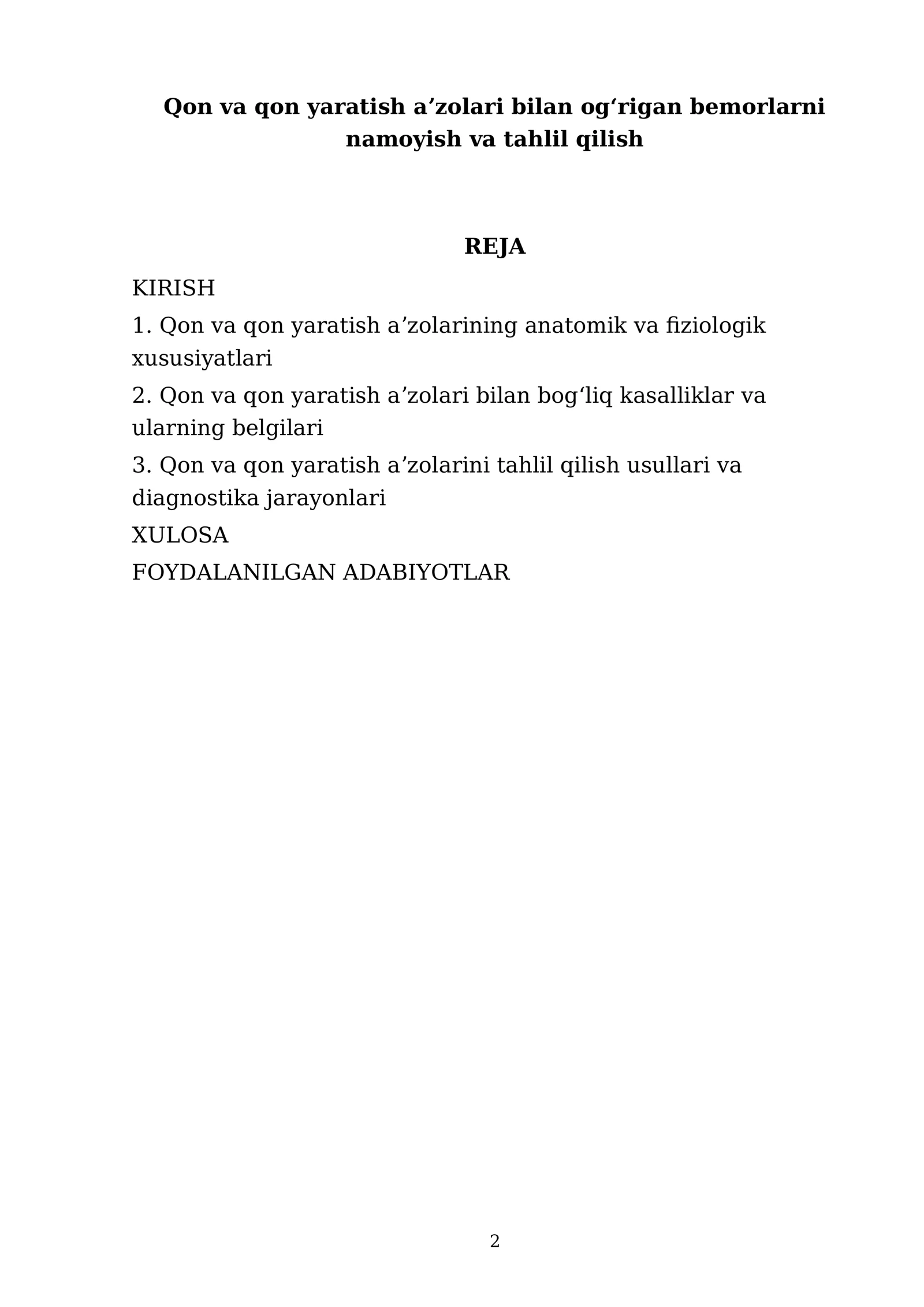 Qon va qon yaratish a'zolari bilan og'rigan bemorlarni namoyish va tahlil qilish

REJA

KIRISH

1. Qon va qon yaratish a'zolarining anatomik va fiziologik xususiyatlari

2. Qon va qon yaratish a'zolari bilan bog'liq kasalliklar va ularning belgilari

3. Qon va qon yaratish a'zolarini tahlil qilish usullari va diagnostika jarayonlari

XULOSA

FOYDALANILGAN ADABIYOTLAR

2